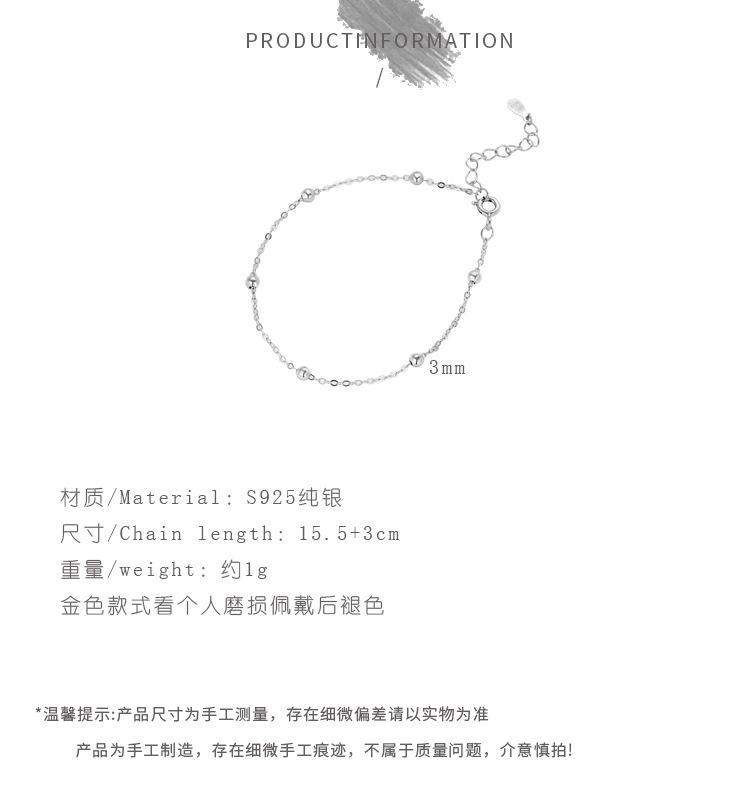 PRODUCTINFORMATION

/

3mm

材质/Material: S925纯银
尺寸/Chain length: 15.5+3cm
重量/weight: 约1g
金色款式看个人磨损佩戴后褪色

*温馨提示:产品尺寸为手工测量，存在细微偏差请以实物为准

产品为手工制造，存在细微手工痕迹，不属于质量问题，介意慎拍!